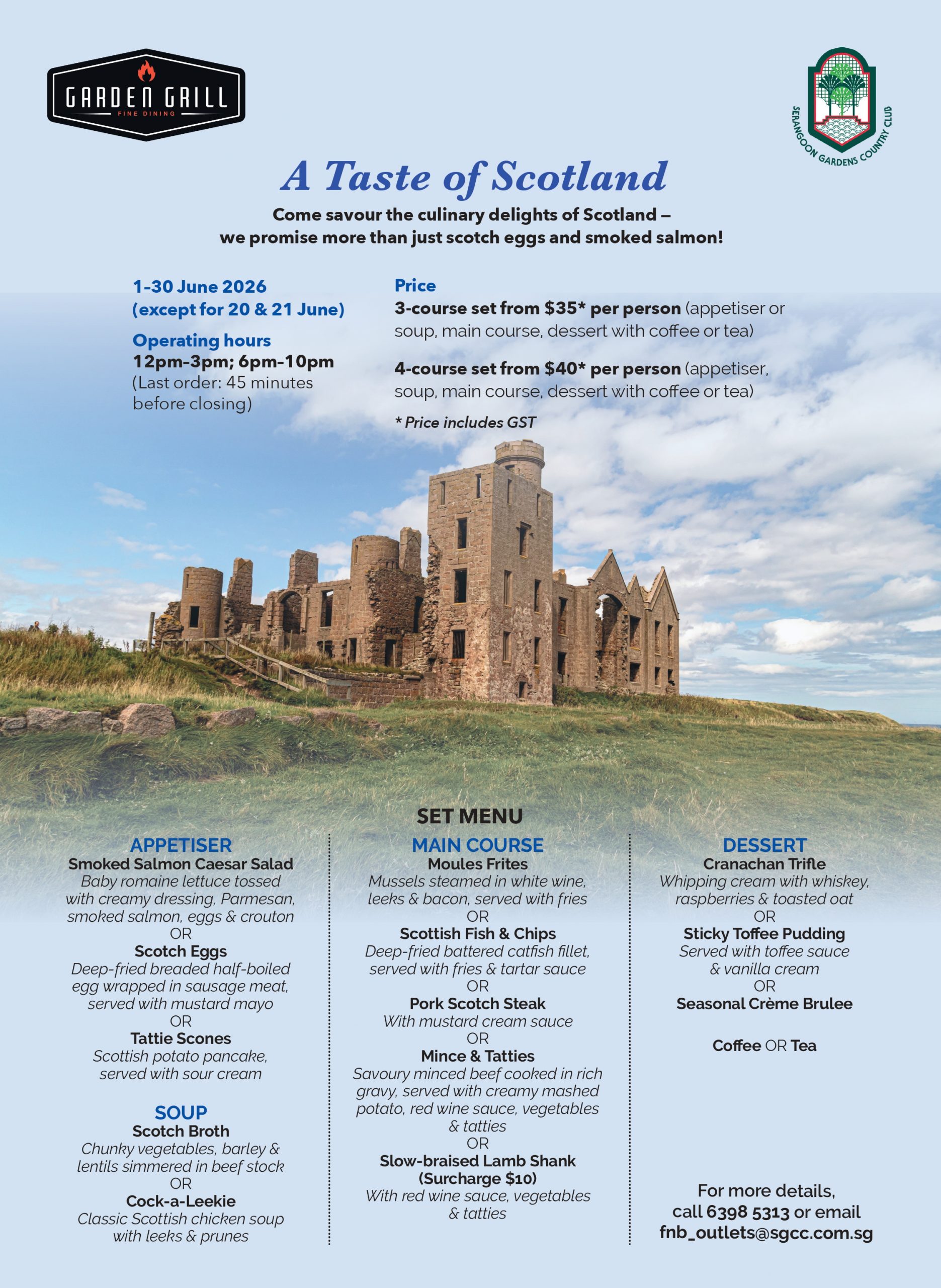 GARDEN GRILL
FINE DINING

SERANGOON GARDENS COUNTRY CLUB

A Taste of Scotland

Come savour the culinary delights of Scotland – we promise more than just scotch eggs and smoked salmon!

1-30 June 2026
(except for 20 & 21 June)

Operating hours
12pm-3pm; 6pm-10pm
(Last order: 45 minutes before closing)

Price
3-course set from $35* per person (appetiser or soup, main course, dessert with coffee or tea)

4-course set from $40* per person (appetiser, soup, main course, dessert with coffee or tea)

* Price includes GST

SET MENU

APPETISER
Smoked Salmon Caesar Salad
Baby romaine lettuce tossed with creamy dressing, Parmesan, smoked salmon, eggs & crouton
OR
Scotch Eggs
Deep-fried breaded half-boiled egg wrapped in sausage meat, served with mustard mayo
OR
Tattie Scones
Scottish potato pancake, served with sour cream

SOUP
Scotch Broth
Chunky vegetables, barley & lentils simmered in beef stock
OR
Cock-a-Leekie
Classic Scottish chicken soup with leeks & prunes

MAIN COURSE
Moules Frites
Mussels steamed in white wine, leeks & bacon, served with fries
OR
Scottish Fish & Chips
Deep-fried battered catfish fillet, served with fries & tartar sauce
OR
Pork Scotch Steak
With mustard cream sauce
OR
Mince & Tatties
Savoury minced beef cooked in rich gravy, served with creamy mashed potato, red wine sauce, vegetables & tatties
OR
Slow-braised Lamb Shank
(Surcharge $10)
With red wine sauce, vegetables & tatties

DESSERT
Cranachan Trifle
Whipping cream with whiskey, raspberries & toasted oat
OR
Sticky Toffee Pudding
Served with toffee sauce & vanilla cream
OR
Seasonal Crème Brulee

Coffee OR Tea

For more details,
call 6398 5313 or email
fnb_outlets@sgcc.com.sg